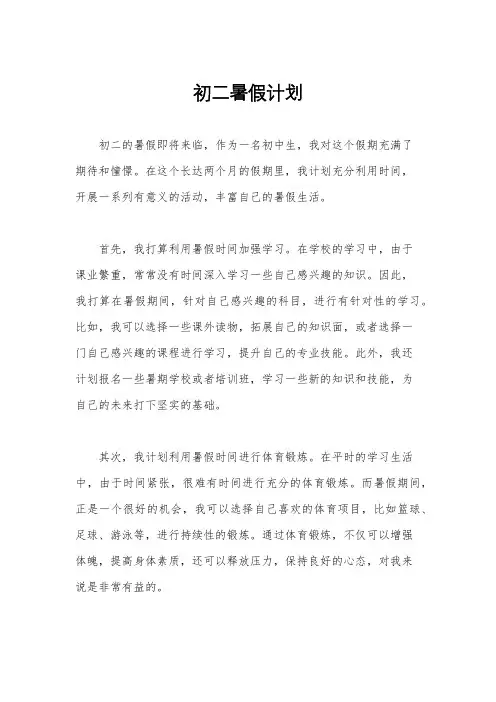 初二暑假计划

初二的暑假即将来临，作为一名初中生，我对这个假期充满了期待和憧憬。在这个长达两个月的假期里，我计划充分利用时间，开展一系列有意义的活动，丰富自己的暑假生活。

首先，我打算利用暑假时间加强学习。在学校的学习中，由于课业繁重，常常没有时间深入学习一些自己感兴趣的知识。因此，我打算在暑假期间，针对自己感兴趣的科目，进行有针对性的学习。比如，我可以选择一些课外读物，拓展自己的知识面，或者选择一门自己感兴趣的课程进行学习，提升自己的专业技能。此外，我还计划报名一些暑期学校或者培训班，学习一些新的知识和技能，为自己的未来打下坚实的基础。

其次，我计划利用暑假时间进行体育锻炼。在平时的学习生活中，由于时间紧张，很难有时间进行充分的体育锻炼。而暑假期间，正是一个很好的机会，我可以选择自己喜欢的体育项目，比如篮球、足球、游泳等，进行持续性的锻炼。通过体育锻炼，不仅可以增强体魄，提高身体素质，还可以释放压力，保持良好的心态，对我来说是非常有益的。